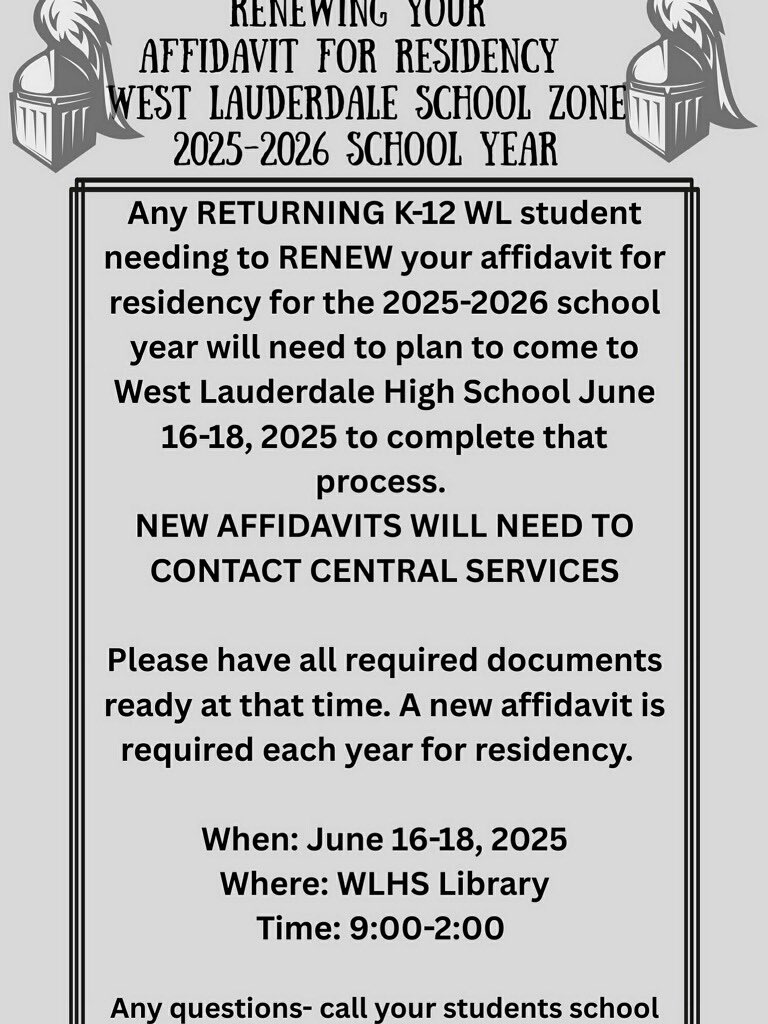 RENEWING YOUR
AFFIDAVIT FOR RESIDENCY
WEST LAUDERDALE SCHOOL ZONE
2025-2026 SCHOOL YEAR

Any RETURNING K-12 WL student needing to RENEW your affidavit for residency for the 2025-2026 school year will need to plan to come to West Lauderdale High School June 16-18, 2025 to complete that process.
NEW AFFIDAVITS WILL NEED TO CONTACT CENTRAL SERVICES

Please have all required documents ready at that time. A new affidavit is required each year for residency.

When: June 16-18, 2025
Where: WLHS Library
Time: 9:00-2:00

Any questions- call your students school